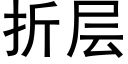 折层